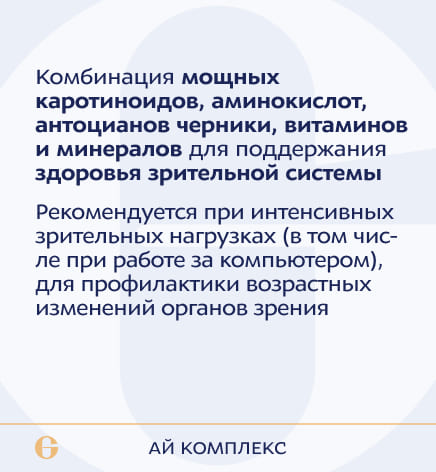 Комбинация мощных каротиноидов, аминокислот, антоцианов черники, витаминов и минералов для поддержания здоровья зрительной системы

Рекомендуется при интенсивных зрительных нагрузках (в том числе при работе за компьютером), для профилактики возрастных изменений органов зрения

АЙ КОМПЛЕКС